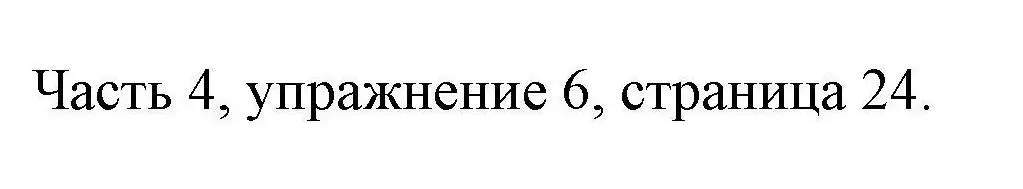 Часть 4, упражнение 6, страница 24.